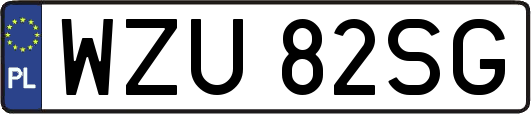 PL
WZU 82SG